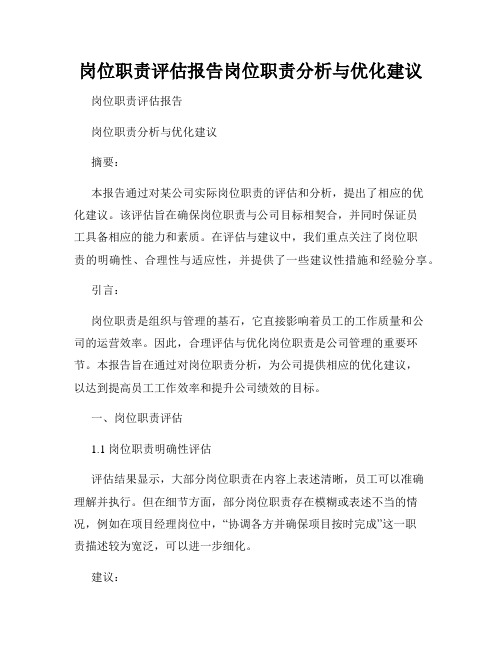 岗位职责评估报告岗位职责分析与优化建议

岗位职责评估报告

岗位职责分析与优化建议

摘要：

本报告通过对某公司实际岗位职责的评估和分析，提出了相应的优化建议。该评估旨在确保岗位职责与公司目标相契合，并同时保证员工具备相应的能力和素质。在评估与建议中，我们重点关注了岗位职责的明确性、合理性与适应性，并提供了一些建议性措施和经验分享。

引言：

岗位职责是组织与管理的基石，它直接影响着员工的工作质量和公司的运营效率。因此，合理评估与优化岗位职责是公司管理的重要环节。本报告旨在通过对岗位职责分析，为公司提供相应的优化建议，以达到提高员工工作效率和提升公司绩效的目标。

一、岗位职责评估

1.1 岗位职责明确性评估

评估结果显示，大部分岗位职责在内容上表述清晰，员工可以准确理解并执行。但在细节方面，部分岗位职责存在模糊或表述不当的情况，例如在项目经理岗位中，“协调各方并确保项目按时完成”这一职责描述较为宽泛，可以进一步细化。

建议：